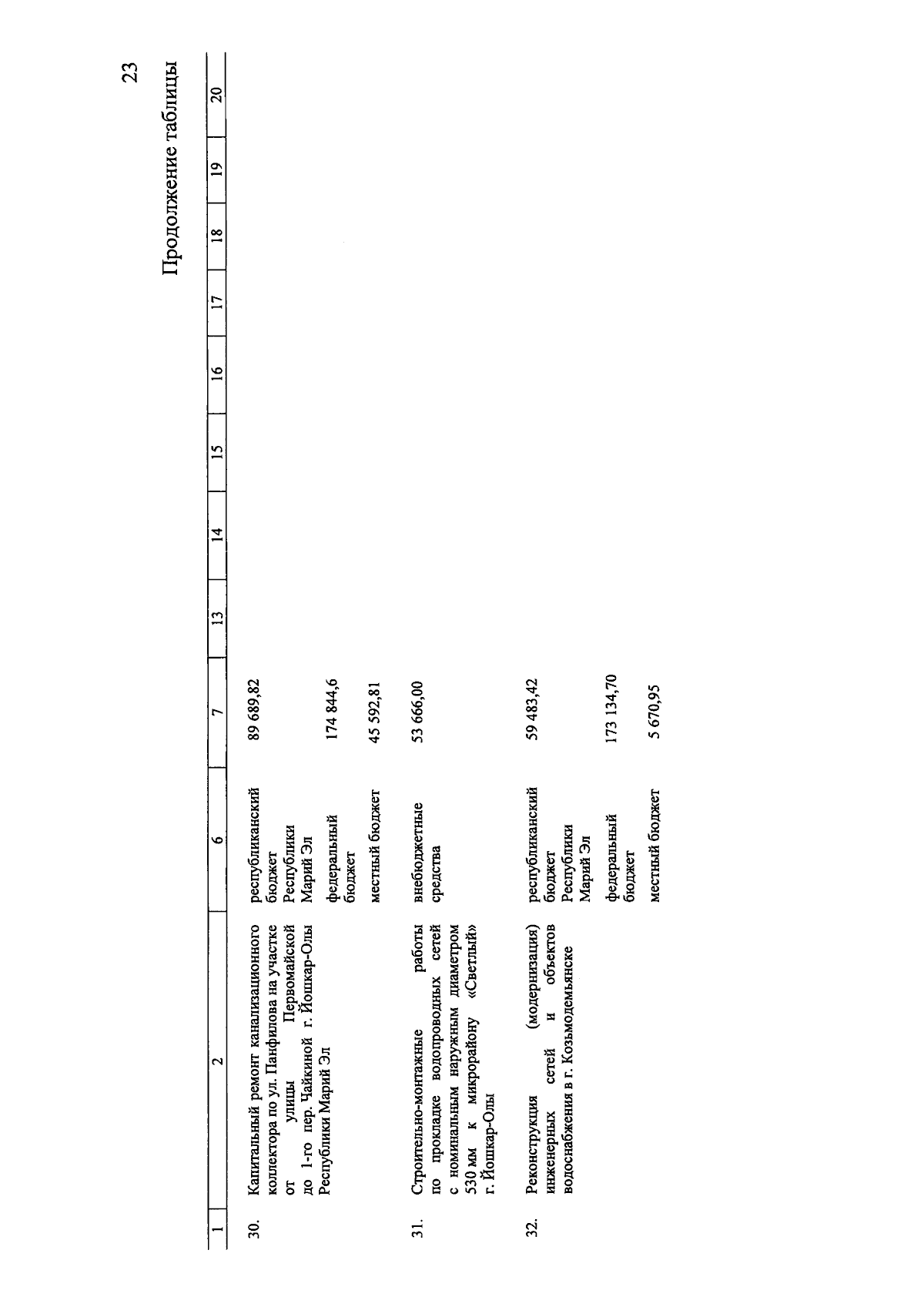 23

Продолжение таблицы

| 1 | 2 | 6 | 7 | 13 | 14 | 15 | 16 | 17 | 18 | 19 | 20 |
|---|---|---|---|---|---|---|---|---|---|---|---|
| 30. | Капитальный ремонт канализационного коллектора по ул. Панфилова на участке от улицы Первомайской до 1-го пер. Чайкиной г. Йошкар-Олы Республики Марий Эл | республиканский бюджет Республики Марий Эл | 89 689,82 | | | | | | | | |
| | | федеральный бюджет | 174 844,6 | | | | | | | | |
| | | местный бюджет | 45 592,81 | | | | | | | | |
| 31. | Строительно-монтажные работы по прокладке водопроводных сетей с номинальным наружным диаметром 530 мм к микрорайону «Светлый» г. Йошкар-Олы | внебюджетные средства | 53 666,00 | | | | | | | | |
| 32. | Реконструкция (модернизация) инженерных сетей и объектов водоснабжения в г. Козьмодемьянске | республиканский бюджет Республики Марий Эл | 59 483,42 | | | | | | | | |
| | | федеральный бюджет | 173 134,70 | | | | | | | | |
| | | местный бюджет | 5 670,95 | | | | | | | | |